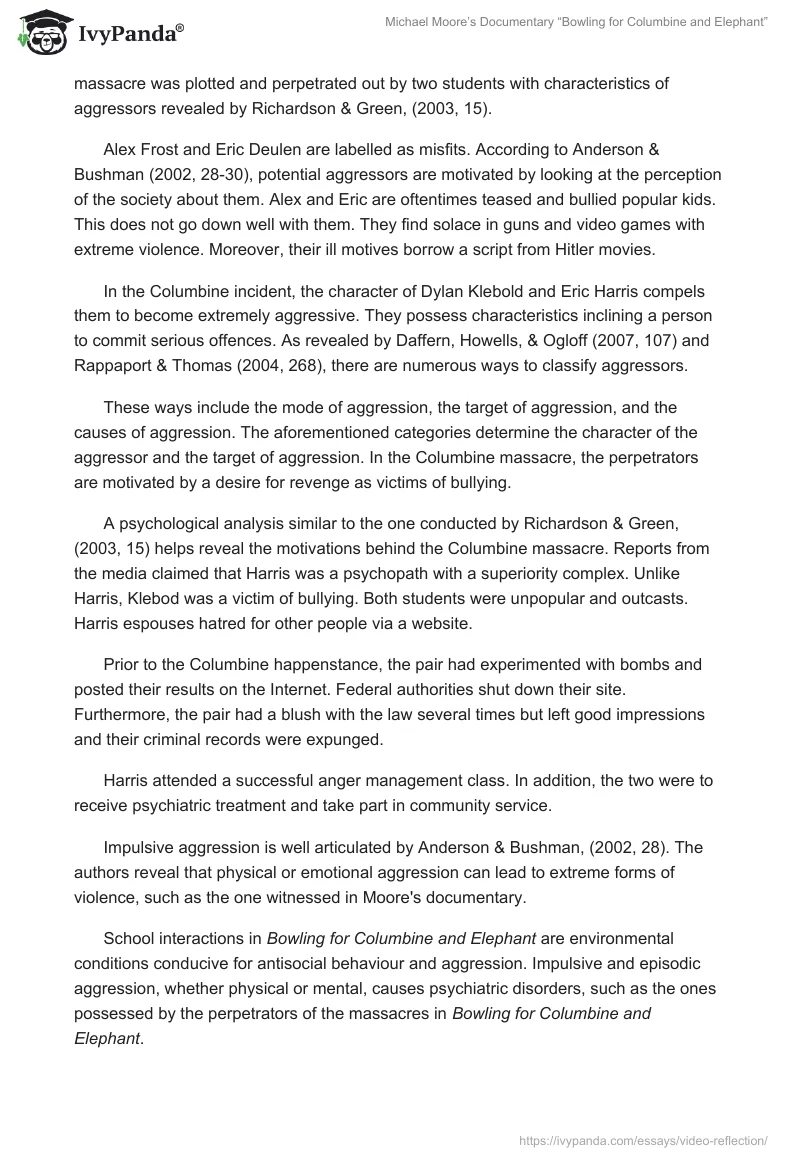 IvyPanda®

Michael Moore's Documentary "Bowling for Columbine and Elephant"

massacre was plotted and perpetrated out by two students with characteristics of aggressors revealed by Richardson & Green, (2003, 15).

Alex Frost and Eric Deulen are labelled as misfits. According to Anderson & Bushman (2002, 28-30), potential aggressors are motivated by looking at the perception of the society about them. Alex and Eric are oftentimes teased and bullied popular kids. This does not go down well with them. They find solace in guns and video games with extreme violence. Moreover, their ill motives borrow a script from Hitler movies.

In the Columbine incident, the character of Dylan Klebold and Eric Harris compels them to become extremely aggressive. They possess characteristics inclining a person to commit serious offences. As revealed by Daffern, Howells, & Ogloff (2007, 107) and Rappaport & Thomas (2004, 268), there are numerous ways to classify aggressors.

These ways include the mode of aggression, the target of aggression, and the causes of aggression. The aforementioned categories determine the character of the aggressor and the target of aggression. In the Columbine massacre, the perpetrators are motivated by a desire for revenge as victims of bullying.

A psychological analysis similar to the one conducted by Richardson & Green, (2003, 15) helps reveal the motivations behind the Columbine massacre. Reports from the media claimed that Harris was a psychopath with a superiority complex. Unlike Harris, Klebod was a victim of bullying. Both students were unpopular and outcasts. Harris espouses hatred for other people via a website.

Prior to the Columbine happenstance, the pair had experimented with bombs and posted their results on the Internet. Federal authorities shut down their site. Furthermore, the pair had a blush with the law several times but left good impressions and their criminal records were expunged.

Harris attended a successful anger management class. In addition, the two were to receive psychiatric treatment and take part in community service.

Impulsive aggression is well articulated by Anderson & Bushman, (2002, 28). The authors reveal that physical or emotional aggression can lead to extreme forms of violence, such as the one witnessed in Moore's documentary.

School interactions in Bowling for Columbine and Elephant are environmental conditions conducive for antisocial behaviour and aggression. Impulsive and episodic aggression, whether physical or mental, causes psychiatric disorders, such as the ones possessed by the perpetrators of the massacres in Bowling for Columbine and Elephant.

https://ivypanda.com/essays/video-reflection/